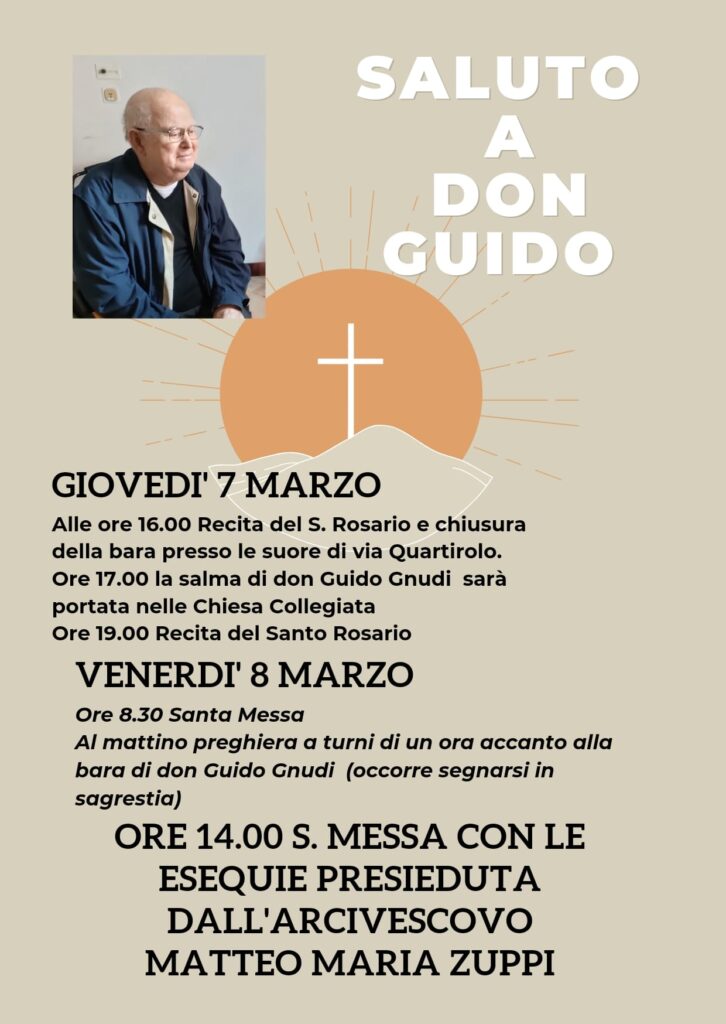 SALUTO A DON GUIDO

GIOVEDI' 7 MARZO

Alle ore 16.00 Recita del S. Rosario e chiusura della bara presso le suore di via Quartirolo.
Ore 17.00 la salma di don Guido Gnudi sarà portata nelle Chiesa Collegiata
Ore 19.00 Recita del Santo Rosario

VENERDI' 8 MARZO

Ore 8.30 Santa Messa
Al mattino preghiera a turni di un ora accanto alla bara di don Guido Gnudi (occorre segnarsi in sagrestia)

ORE 14.00 S. MESSA CON LE ESEQUIE PRESIEDUTA DALL'ARCIVESCOVO MATTEO MARIA ZUPPI